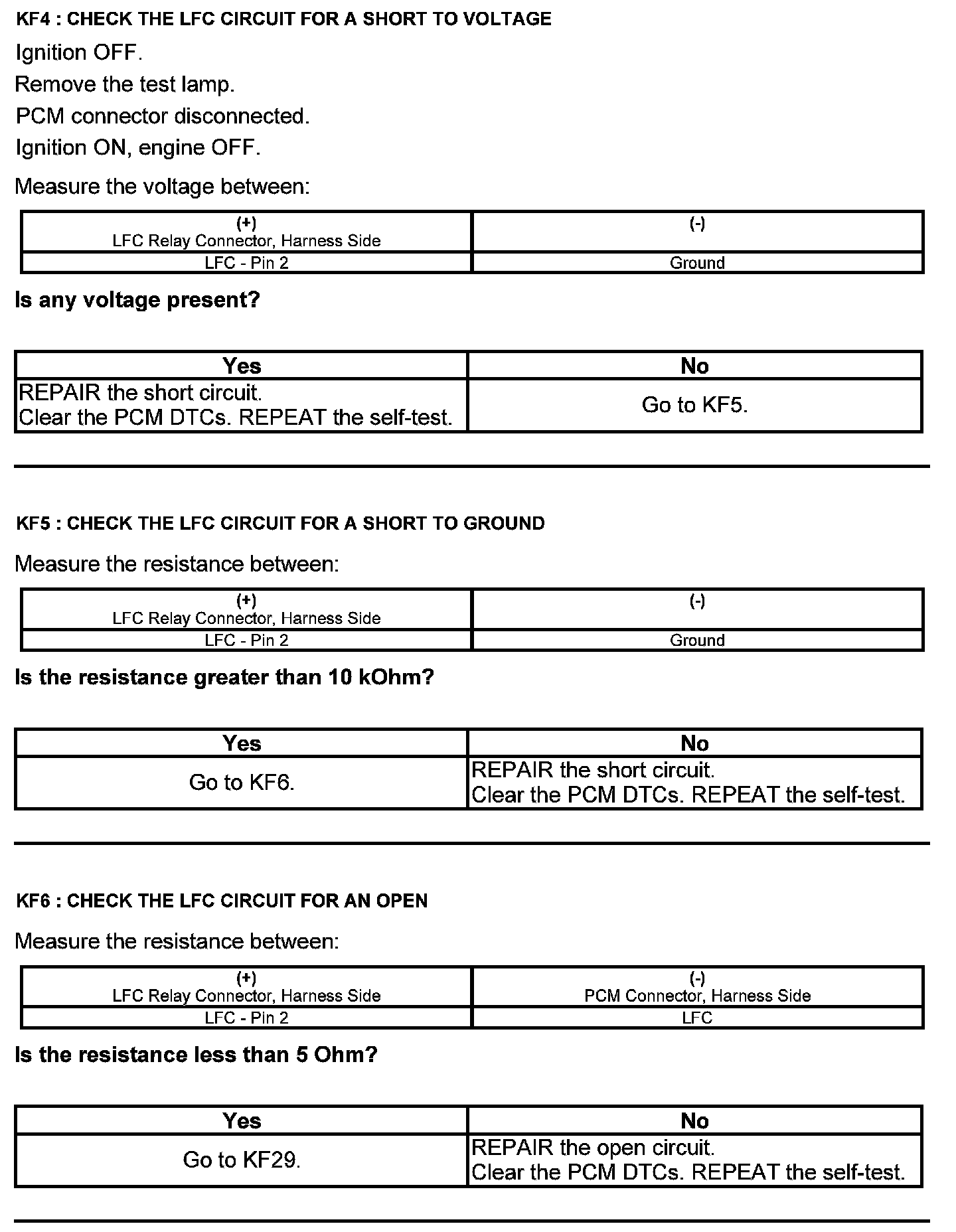 KF4 : CHECK THE LFC CIRCUIT FOR A SHORT TO VOLTAGE

Ignition OFF.

Remove the test lamp.

PCM connector disconnected.

Ignition ON, engine OFF.

Measure the voltage between:

| (+) LFC Relay Connector, Harness Side | (-) |
|---|---|
| LFC - Pin 2 | Ground |

Is any voltage present?

| Yes | No |
|---|---|
| REPAIR the short circuit. Clear the PCM DTCs. REPEAT the self-test. | Go to KF5. |

KF5 : CHECK THE LFC CIRCUIT FOR A SHORT TO GROUND

Measure the resistance between:

| (+) LFC Relay Connector, Harness Side | (-) |
|---|---|
| LFC - Pin 2 | Ground |

Is the resistance greater than 10 kOhm?

| Yes | No |
|---|---|
| Go to KF6. | REPAIR the short circuit. Clear the PCM DTCs. REPEAT the self-test. |

KF6 : CHECK THE LFC CIRCUIT FOR AN OPEN

Measure the resistance between:

| (+) LFC Relay Connector, Harness Side | (-) PCM Connector, Harness Side |
|---|---|
| LFC - Pin 2 | LFC |

Is the resistance less than 5 Ohm?

| Yes | No |
|---|---|
| Go to KF29. | REPAIR the open circuit. Clear the PCM DTCs. REPEAT the self-test. |